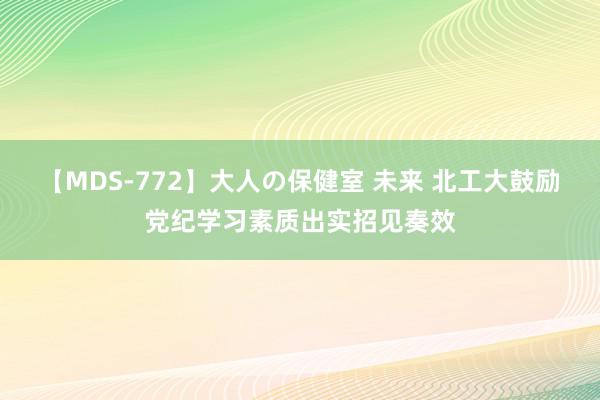 【MDS-772】大人の保健室 未来 北工大鼓励党纪学习素质出实招见奏效